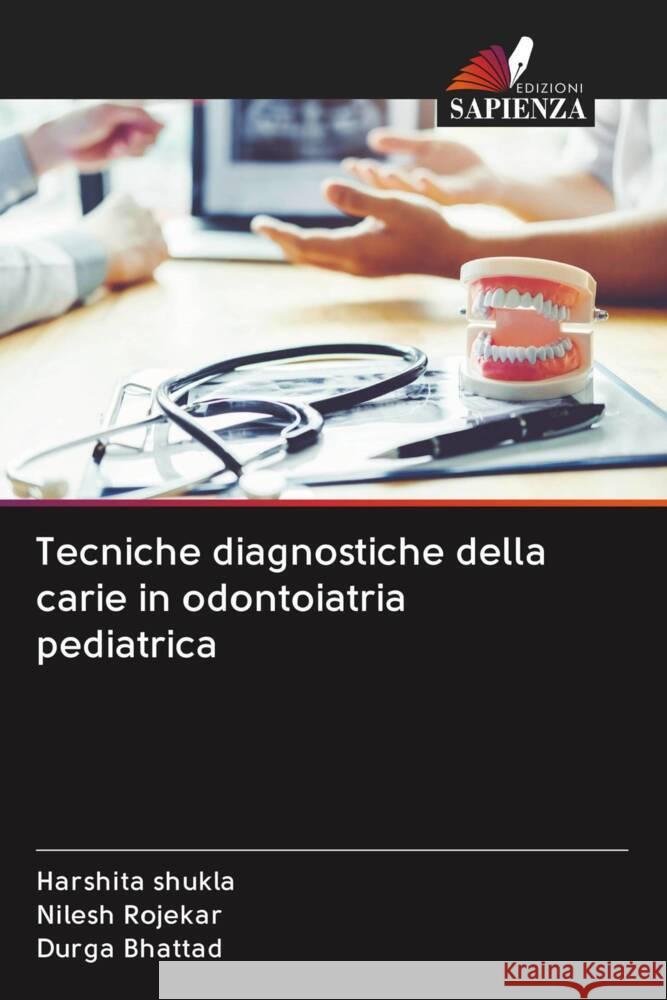 EDIZIONI
SAPIENZA

Tecniche diagnostiche della carie in odontoiatria pediatrica

Harshita shukla
Nilesh Rojekar
Durga Bhattad